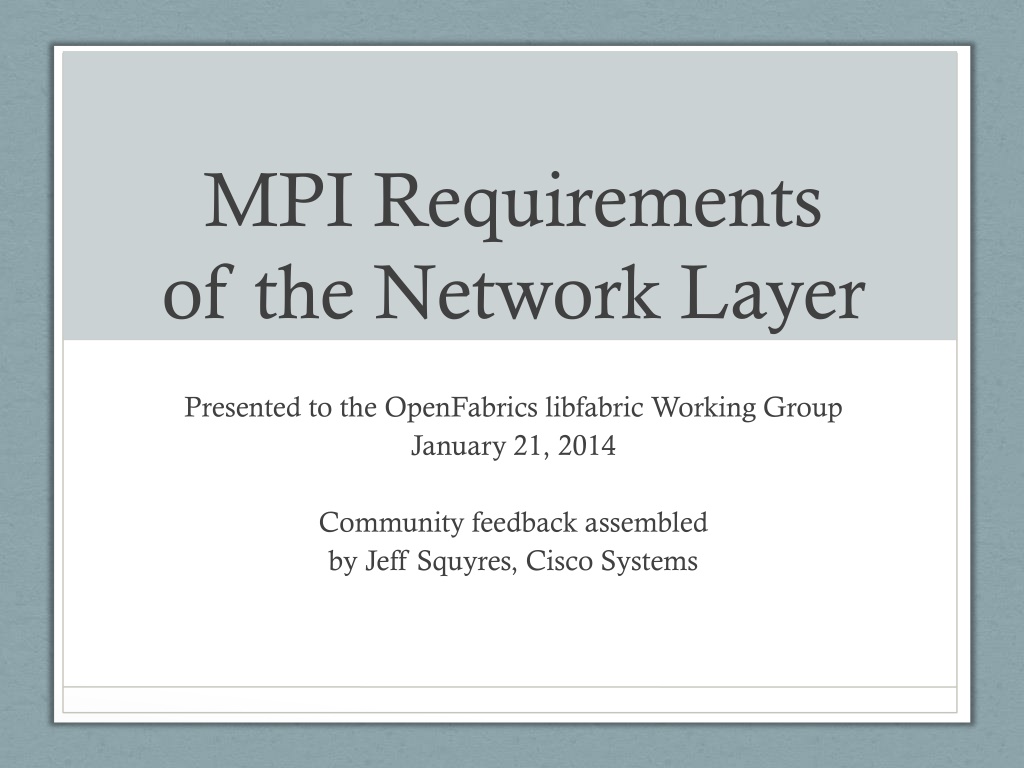 MPI Requirements
of the Network Layer

Presented to the OpenFabrics libfabric Working Group
January 21, 2014

Community feedback assembled
by Jeff Squyres, Cisco Systems